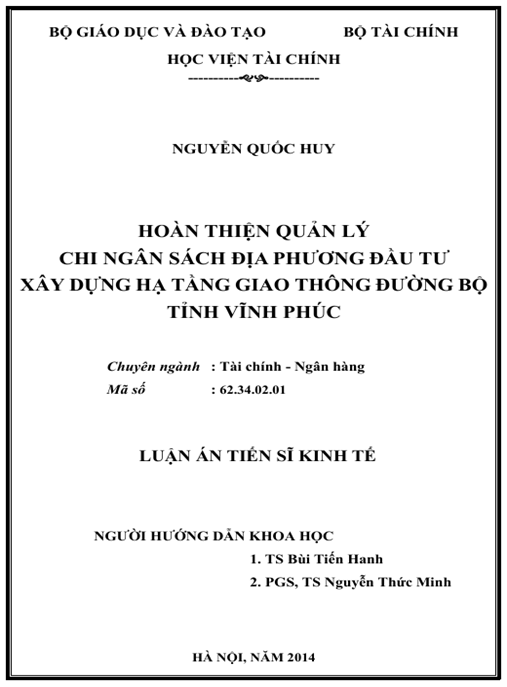 BỘ GIÁO DỤC VÀ ĐÀO TẠO BỘ TÀI CHÍNH

HỌC VIỆN TÀI CHÍNH

NGUYỄN QUỐC HUY

HOÀN THIỆN QUẢN LÝ
CHI NGÂN SÁCH ĐỊA PHƯƠNG ĐẦU TƯ
XÂY DỰNG HẠ TẦNG GIAO THÔNG ĐƯỜNG BỘ
TỈNH VĨNH PHÚC

Chuyên ngành : Tài chính - Ngân hàng
Mã số : 62.34.02.01

LUẬN ÁN TIẾN SĨ KINH TẾ

NGƯỜI HƯỚNG DẪN KHOA HỌC
1. TS Bùi Tiến Hanh
2. PGS, TS Nguyễn Thức Minh

HÀ NỘI, NĂM 2014